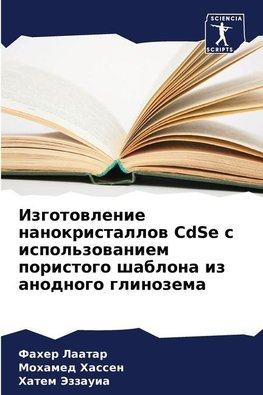 SCIENCIA
SCRIPTS

Изготовление нанокристаллов CdSe с использованием пористого шаблона из анодного глинозема

Фахер Лаатар
Мохамед Хассен
Хатем Эззауиа